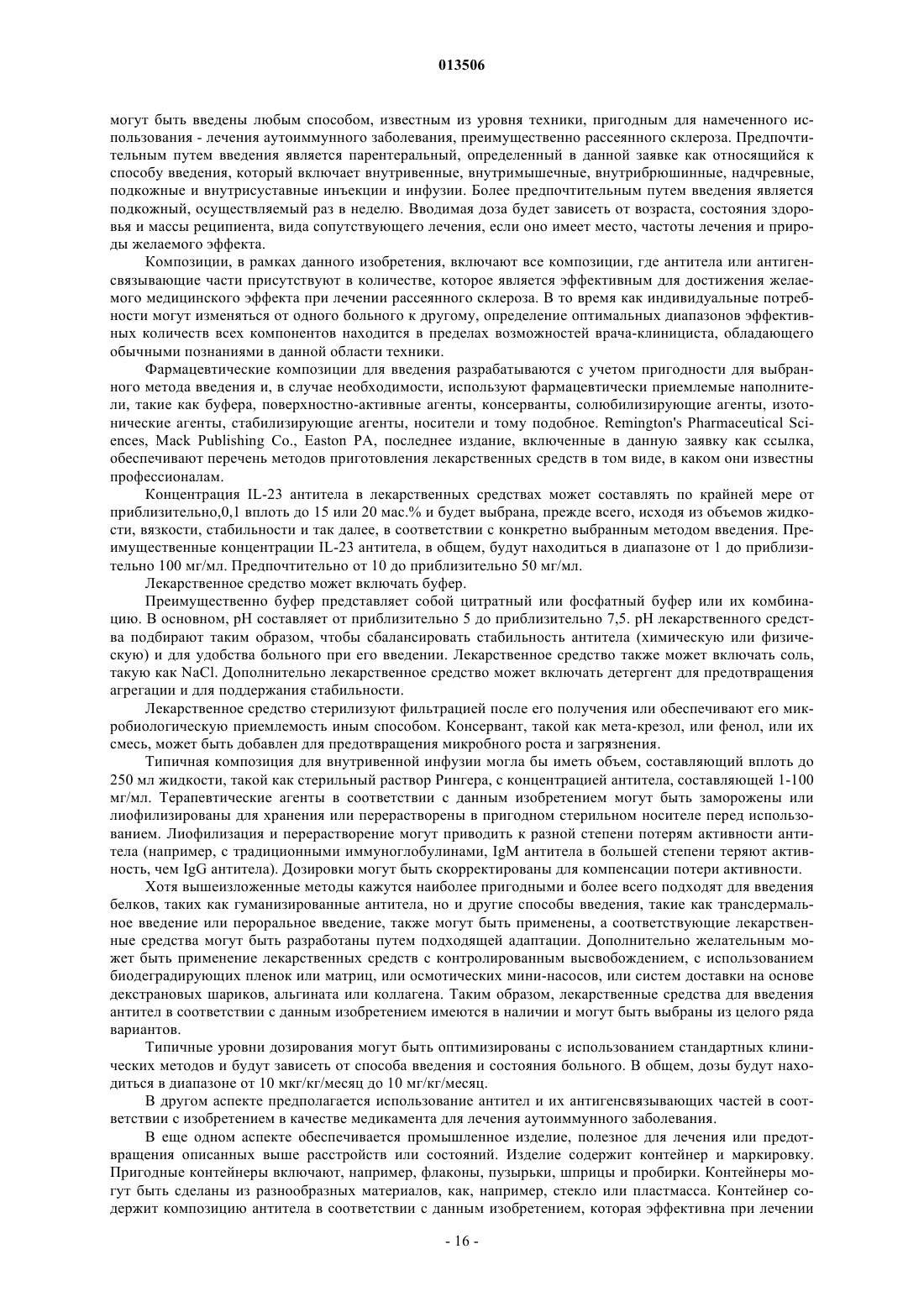 013506

могут быть введены любым способом, известным из уровня техники, пригодным для намеченного использования - лечения аутоиммунного заболевания, преимущественно рассеянного склероза. Предпочтительным путем введения является парентеральный, определенный в данной заявке как относящийся к способу введения, который включает внутривенные, внутримышечные, внутрибрюшинные, надчревные, подкожные и внутрисуставные инъекции и инфузии. Более предпочтительным путем введения является подкожный, осуществляемый раз в неделю. Вводимая доза будет зависеть от возраста, состояния здоровья и массы реципиента, вида сопутствующего лечения, если оно имеет место, частоты лечения и природы желаемого эффекта.

Композиции, в рамках данного изобретения, включают все композиции, где антитела или антигенсвязывающие части присутствуют в количестве, которое является эффективным для достижения желаемого медицинского эффекта при лечении рассеянного склероза. В то время как индивидуальные потребности могут изменяться от одного больного к другому, определение оптимальных диапазонов эффективных количеств всех компонентов находится в пределах возможностей врача-клинициста, обладающего обычными познаниями в данной области техники.

Фармацевтические композиции для введения разрабатываются с учетом пригодности для выбранного метода введения и, в случае необходимости, используют фармацевтически приемлемые наполнители, такие как буфера, поверхностно-активные агенты, консерванты, солюбилизирующие агенты, изотонические агенты, стабилизирующие агенты, носители и тому подобное. Remington's Pharmaceutical Sciences, Mack Publishing Co., Easton PA, последнее издание, включенные в данную заявку как ссылка, обеспечивают перечень методов приготовления лекарственных средств в том виде, в каком они известны профессионалам.

Концентрация IL-23 антитела в лекарственных средствах может составлять по крайней мере от приблизительно,0,1 вплоть до 15 или 20 мас.% и будет выбрана, прежде всего, исходя из объемов жидкости, вязкости, стабильности и так далее, в соответствии с конкретно выбранным методом введения. Преимущественные концентрации IL-23 антитела, в общем, будут находиться в диапазоне от 1 до приблизительно 100 мг/мл. Предпочтительно от 10 до приблизительно 50 мг/мл.

Лекарственное средство может включать буфер.

Преимущественно буфер представляет собой цитратный или фосфатный буфер или их комбинацию. В основном, pH составляет от приблизительно 5 до приблизительно 7,5. pH лекарственного средства подбирают таким образом, чтобы сбалансировать стабильность антитела (химическую или физическую) и для удобства больного при его введении. Лекарственное средство также может включать соль, такую как NaCl. Дополнительно лекарственное средство может включать детергент для предотвращения агрегации и для поддержания стабильности.

Лекарственное средство стерилизуют фильтрацией после его получения или обеспечивают его микробиологическую приемлемость иным способом. Консервант, такой как мета-крезол, или фенол, или их смесь, может быть добавлен для предотвращения микробного роста и загрязнения.

Типичная композиция для внутривенной инфузии могла бы иметь объем, составляющий вплоть до 250 мл жидкости, такой как стерильный раствор Рингера, с концентрацией антитела, составляющей 1-100 мг/мл. Терапевтические агенты в соответствии с данным изобретением могут быть заморожены или лиофилизированы для хранения или перерастворены в пригодном стерильном носителе перед использованием. Лиофилизация и перерастворение могут приводить к разной степени потерям активности антитела (например, с традиционными иммуноглобулинами, IgM антитела в большей степени теряют активность, чем IgG антитела). Дозировки могут быть скорректированы для компенсации потери активности.

Хотя вышеизложенные методы кажутся наиболее пригодными и более всего подходят для введения белков, таких как гуманизированные антитела, но и другие способы введения, такие как трансдермальное введение или пероральное введение, также могут быть применены, а соответствующие лекарственные средства могут быть разработаны путем подходящей адаптации. Дополнительно желательным может быть применение лекарственных средств с контролированным высвобождением, с использованием биодеградирующих пленок или матриц, или осмотических мини-насосов, или систем доставки на основе декстрановых шариков, альгината или коллагена. Таким образом, лекарственные средства для введения антител в соответствии с данным изобретением имеются в наличии и могут быть выбраны из целого ряда вариантов.

Типичные уровни дозирования могут быть оптимизированы с использованием стандартных клинических методов и будут зависеть от способа введения и состояния больного. В общем, дозы будут находиться в диапазоне от 10 мкг/кг/месяц до 10 мг/кг/месяц.

В другом аспекте предполагается использование антител и их антигенсвязывающих частей в соответствии с изобретением в качестве медикамента для лечения аутоиммунного заболевания.

В еще одном аспекте обеспечивается промышленное изделие, полезное для лечения или предотвращения описанных выше расстройств или состояний. Изделие содержит контейнер и маркировку. Пригодные контейнеры включают, например, флаконы, пузырьки, шприцы и пробирки. Контейнеры могут быть сделаны из разнообразных материалов, как, например, стекло или пластмасса. Контейнер содержит композицию антитела в соответствии с данным изобретением, которая эффективна при лечении

- 16 -